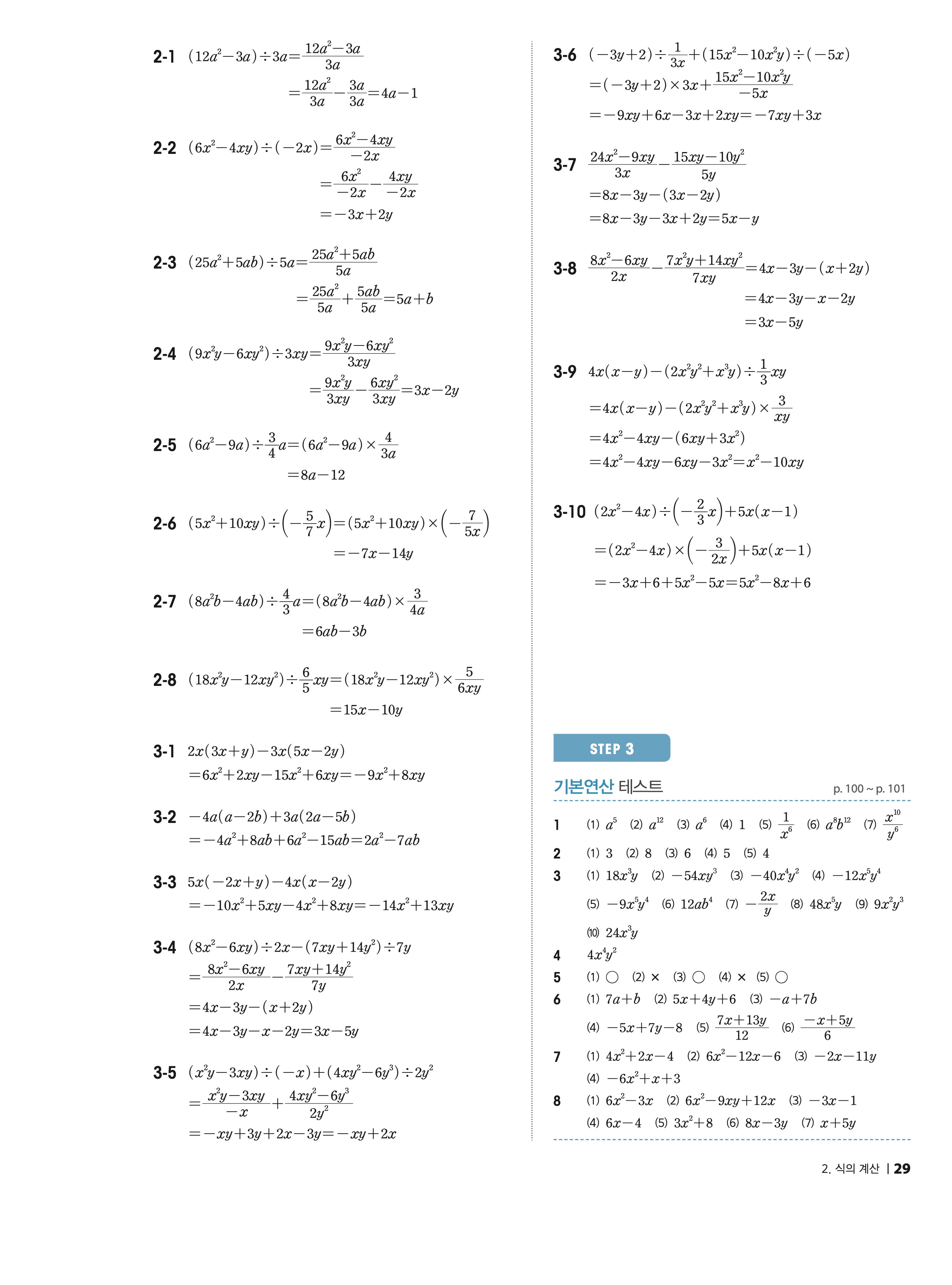 2-1 $(12a^2-3a)\div 3a=\frac{12a^2-3a}{3a}$
$=\frac{12a^2}{3a}-\frac{3a}{3a}=4a-1$

2-2 $(6x^2-4xy)\div(-2x)=\frac{6x^2-4xy}{-2x}$
$=\frac{6x^2}{-2x}-\frac{4xy}{-2x}$
$=-3x+2y$

2-3 $(25a^2+5ab)\div 5a=\frac{25a^2+5ab}{5a}$
$=\frac{25a^2}{5a}+\frac{5ab}{5a}=5a+b$

2-4 $(9x^2y-6xy^2)\div 3xy=\frac{9x^2y-6xy^2}{3xy}$
$=\frac{9x^2y}{3xy}-\frac{6xy^2}{3xy}=3x-2y$

2-5 $(6a^2-9a)\div\frac{3}{4}a=(6a^2-9a)\times\frac{4}{3a}$
$=8a-12$

2-6 $(5x^2+10xy)\div\left(-\frac{5}{7}x\right)=(5x^2+10xy)\times\left(-\frac{7}{5x}\right)$
$=-7x-14y$

2-7 $(8a^2b-4ab)\div\frac{4}{3}a=(8a^2b-4ab)\times\frac{3}{4a}$
$=6ab-3b$

2-8 $(18x^2y-12xy^2)\div\frac{6}{5}xy=(18x^2y-12xy^2)\times\frac{5}{6xy}$
$=15x-10y$

3-1 $2x(3x+y)-3x(5x-2y)$
$=6x^2+2xy-15x^2+6xy=-9x^2+8xy$

3-2 $-4a(a-2b)+3a(2a-5b)$
$=-4a^2+8ab+6a^2-15ab=2a^2-7ab$

3-3 $5x(-2x+y)-4x(x-2y)$
$=-10x^2+5xy-4x^2+8xy=-14x^2+13xy$

3-4 $(8x^2-6xy)\div 2x-(7xy+14y^2)\div 7y$
$=\frac{8x^2-6xy}{2x}-\frac{7xy+14y^2}{7y}$
$=4x-3y-(x+2y)$
$=4x-3y-x-2y=3x-5y$

3-5 $(x^2y-3xy)\div(-x)+(4xy^2-6y^3)\div 2y^2$
$=\frac{x^2y-3xy}{-x}+\frac{4xy^2-6y^3}{2y^2}$
$=-xy+3y+2x-3y=-xy+2x$

3-6 $(-3y+2)\div\frac{1}{3x}+(15x^2-10x^2y)\div(-5x)$
$=(-3y+2)\times 3x+\frac{15x^2-10x^2y}{-5x}$
$=-9xy+6x-3x+2xy=-7xy+3x$

3-7 $\frac{24x^2-9xy}{3x}-\frac{15xy-10y^2}{5y}$
$=8x-3y-(3x-2y)$
$=8x-3y-3x+2y=5x-y$

3-8 $\frac{8x^2-6xy}{2x}-\frac{7x^2y+14xy^2}{7xy}=4x-3y-(x+2y)$
$=4x-3y-x-2y$
$=3x-5y$

3-9 $4x(x-y)-(2x^2y^2+x^3y)\div\frac{1}{3}xy$
$=4x(x-y)-(2x^2y^2+x^3y)\times\frac{3}{xy}$
$=4x^2-4xy-(6xy+3x^2)$
$=4x^2-4xy-6xy-3x^2=x^2-10xy$

3-10 $(2x^2-4x)\div\left(-\frac{2}{3}x\right)+5x(x-1)$
$=(2x^2-4x)\times\left(-\frac{3}{2x}\right)+5x(x-1)$
$=-3x+6+5x^2-5x=5x^2-8x+6$

STEP 3
기본연산 테스트 p. 100 ~ p. 101

1 (1) $a^5$ (2) $a^{12}$ (3) $a^6$ (4) 1 (5) $\frac{1}{x^6}$ (6) $a^8b^{12}$ (7) $\frac{x^{10}}{y^6}$
2 (1) 3 (2) 8 (3) 6 (4) 5 (5) 4
3 (1) $18x^3y$ (2) $-54xy^3$ (3) $-40x^4y^2$ (4) $-12x^5y^4$ (5) $-9x^5y^4$ (6) $12ab^4$ (7) $-\frac{2x}{y}$ (8) $48x^5y$ (9) $9x^2y^3$ (10) $24x^3y$
4 $4x^4y^2$
5 (1) ○ (2) × (3) ○ (4) × (5) ○
6 (1) $7a+b$ (2) $5x+4y+6$ (3) $-a+7b$ (4) $-5x+7y-8$ (5) $\frac{7x+13y}{12}$ (6) $\frac{-x+5y}{6}$
7 (1) $4x^2+2x-4$ (2) $6x^2-12x-6$ (3) $-2x-11y$ (4) $-6x^2+x+3$
8 (1) $6x^2-3x$ (2) $6x^2-9xy+12x$ (3) $-3x-1$ (4) $6x-4$ (5) $3x^2+8$ (6) $8x-3y$ (7) $x+5y$

2. 식의 계산 | 29